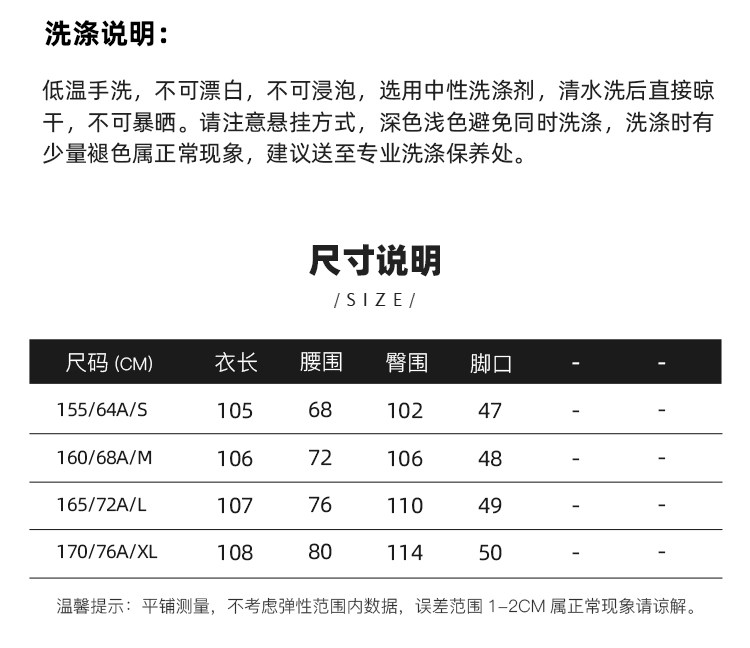 洗涤说明：

低温手洗，不可漂白，不可浸泡，选用中性洗涤剂，清水洗后直接晾干，不可暴晒。请注意悬挂方式，深色浅色避免同时洗涤，洗涤时有少量褪色属正常现象，建议送至专业洗涤保养处。

尺寸说明

/SIZE/

| 尺码(CM) | 衣长 | 腰围 | 臀围 | 脚口 | - | - |
|---|---|---|---|---|---|---|
| 155/64A/S | 105 | 68 | 102 | 47 | - | - |
| 160/68A/M | 106 | 72 | 106 | 48 | - | - |
| 165/72A/L | 107 | 76 | 110 | 49 | - | - |
| 170/76A/XL | 108 | 80 | 114 | 50 | - | - |

温馨提示：平铺测量，不考虑弹性范围内数据，误差范围1-2CM属正常现象请谅解。